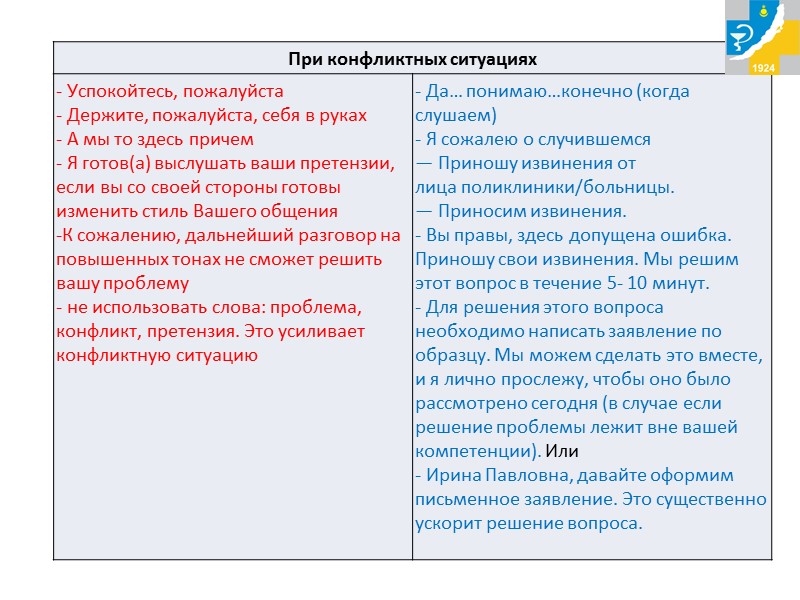 1924

| При конфликтных ситуациях | |
|---|---|
| - Успокойтесь, пожалуйста<br>- Держите, пожалуйста, себя в руках<br>- А мы то здесь причем<br>- Я готов(а) выслушать ваши претензии, если вы со своей стороны готовы изменить стиль Вашего общения<br>-К сожалению, дальнейший разговор на повышенных тонах не сможет решить вашу проблему<br>- не использовать слова: проблема, конфликт, претензия. Это усиливает конфликтную ситуацию | - Да… понимаю…конечно (когда слушаем)<br>- Я сожалею о случившемся<br>— Приношу извинения от лица поликлиники/больницы.<br>— Приносим извинения.<br>- Вы правы, здесь допущена ошибка. Приношу свои извинения. Мы решим этот вопрос в течение 5- 10 минут.<br>- Для решения этого вопроса необходимо написать заявление по образцу. Мы можем сделать это вместе, и я лично прослежу, чтобы оно было рассмотрено сегодня (в случае если решение проблемы лежит вне вашей компетенции). Или<br>- Ирина Павловна, давайте оформим письменное заявление. Это существенно ускорит решение вопроса. |